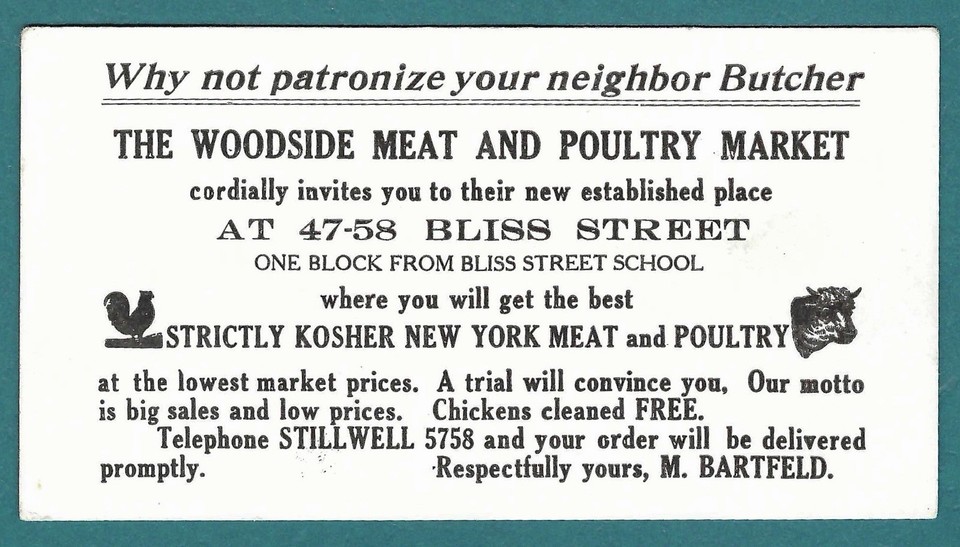 Why not patronize your neighbor Butcher

THE WOODSIDE MEAT AND POULTRY MARKET

cordially invites you to their new established place

AT 47-58 BLISS STREET

ONE BLOCK FROM BLISS STREET SCHOOL

where you will get the best

STRICTLY KOSHER NEW YORK MEAT and POULTRY

at the lowest market prices. A trial will convince you, Our motto is big sales and low prices. Chickens cleaned FREE.

Telephone STILLWELL 5758 and your order will be delivered promptly. Respectfully yours, M. BARTFELD.